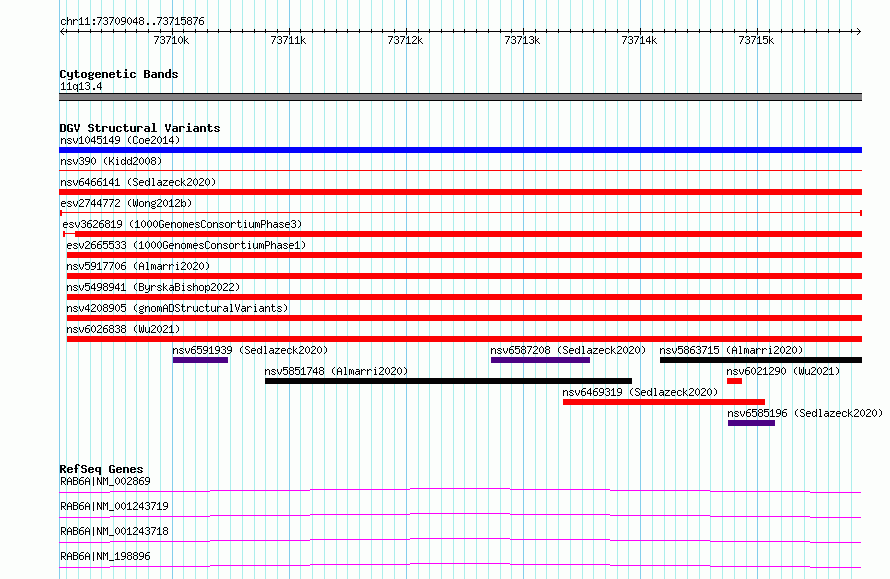 chr11:73709048..73715876

73710k 73711k 73712k 73713k 73714k 73715k

Cytogenetic Bands
11q13.4

DGV Structural Variants
nsv1045149 (Coe2014)
nsv390 (Kidd2008)
nsv6466141 (Sedlazeck2020)
esv2744772 (Wong2012b)
esv3626819 (1000GenomesConsortiumPhase3)
esv2665533 (1000GenomesConsortiumPhase1)
nsv5917706 (Almarri2020)
nsv5498941 (ByrskaBishop2022)
nsv4208905 (gnomADStructuralVariants)
nsv6026838 (Wu2021)
nsv6591939 (Sedlazeck2020)
nsv6587208 (Sedlazeck2020)
nsv5863715 (Almarri2020)
nsv5851748 (Almarri2020)
nsv6021290 (Wu2021)
nsv6469319 (Sedlazeck2020)
nsv6585196 (Sedlazeck2020)

RefSeq Genes
RAB6A|NM_002869
RAB6A|NM_001243719
RAB6A|NM_001243718
RAB6A|NM_198896